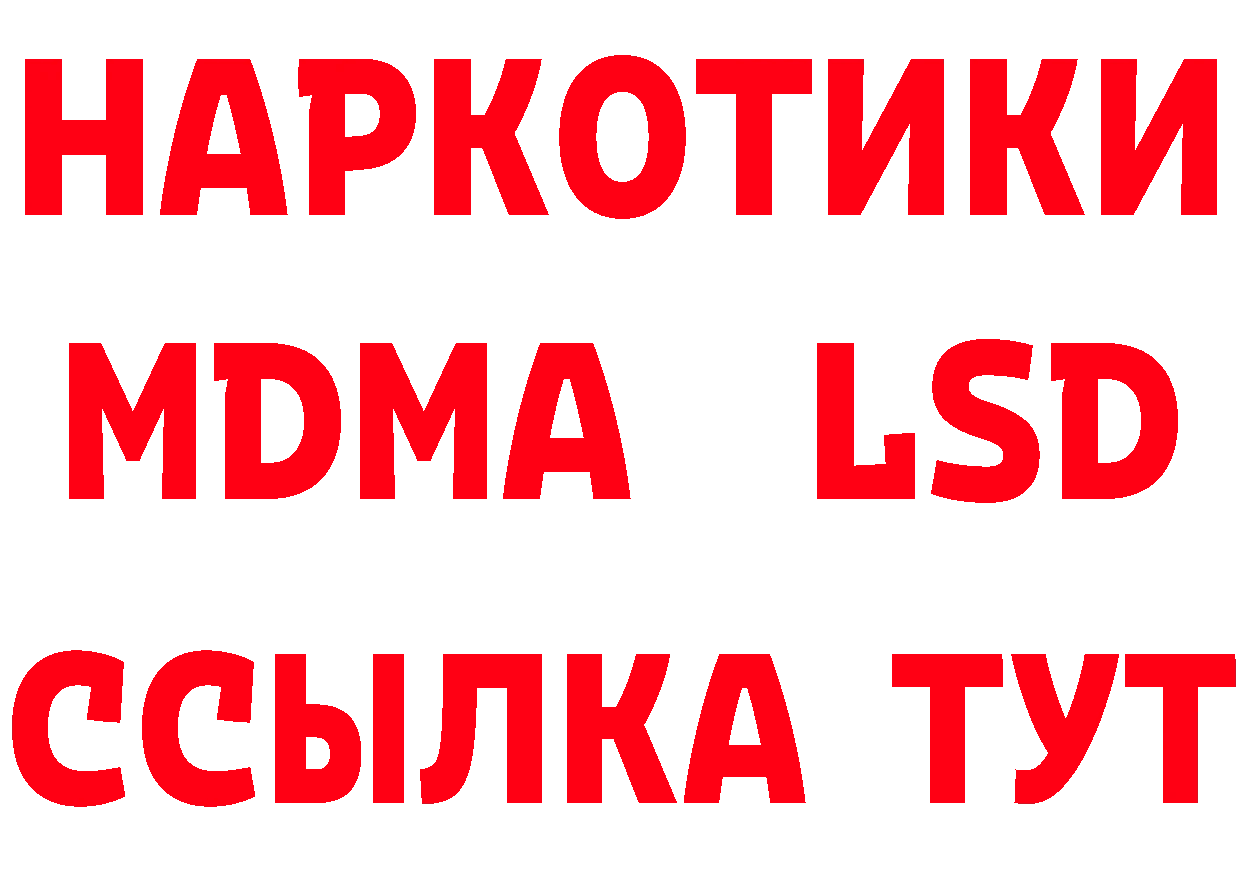 НАРКОТИКИ
MDMA LSD
ССЫЛКА ТУТ